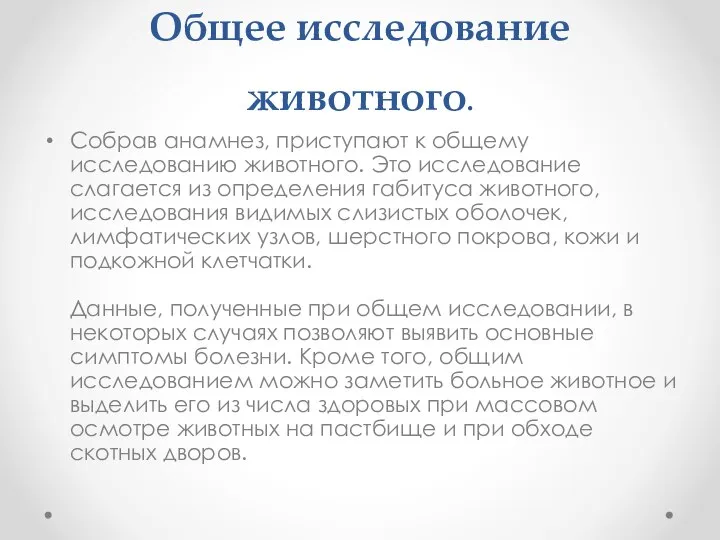 Общее исследование

животного.

• Собрав анамнез, приступают к общему исследованию животного. Это исследование слагается из определения габитуса животного, исследования видимых слизистых оболочек, лимфатических узлов, шерстного покрова, кожи и подкожной клетчатки.

Данные, полученные при общем исследовании, в некоторых случаях позволяют выявить основные симптомы болезни. Кроме того, общим исследованием можно заметить больное животное и выделить его из числа здоровых при массовом осмотре животных на пастбище и при обходе скотных дворов.